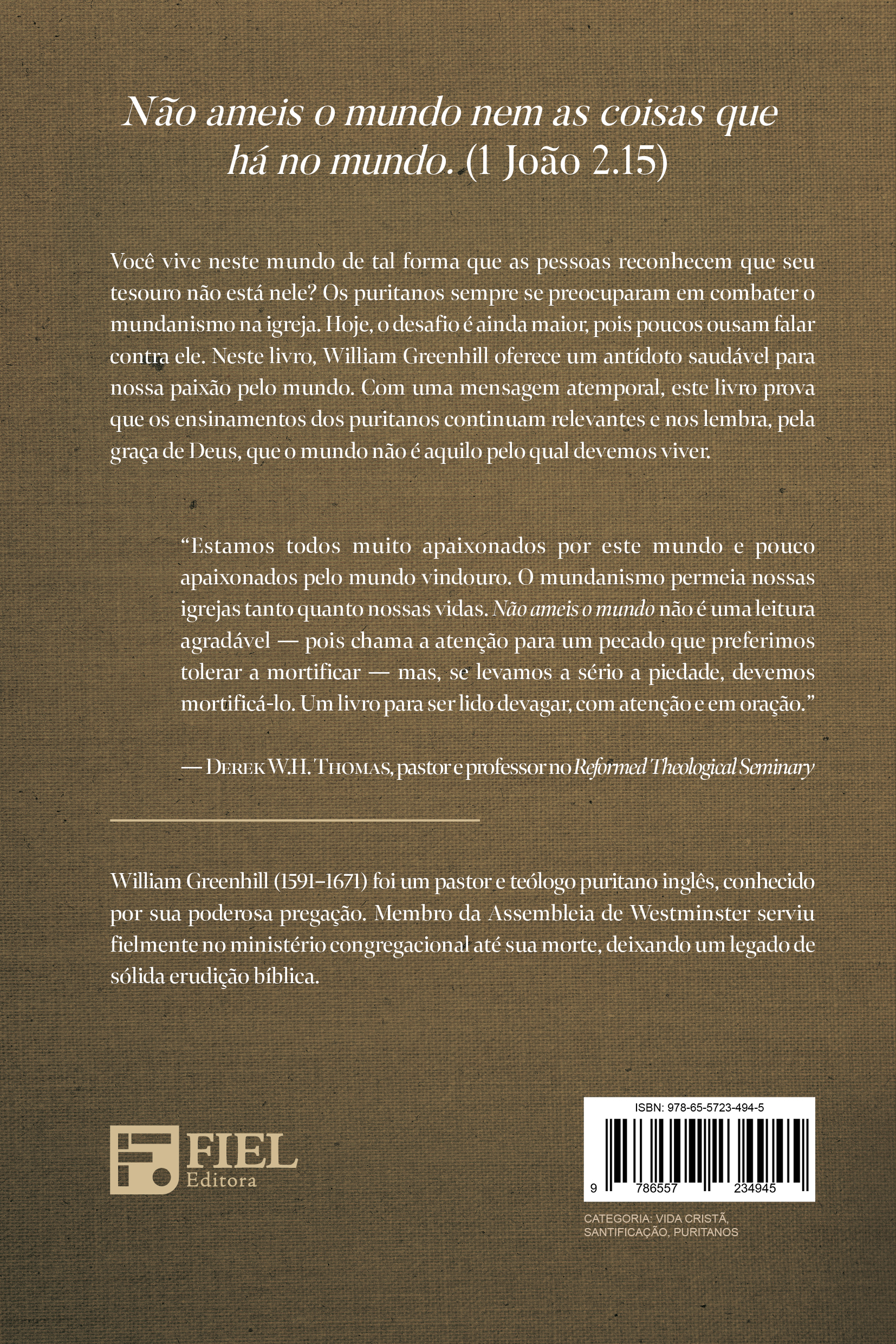 Não ameis o mundo nem as coisas que há no mundo. (1 João 2.15)

Você vive neste mundo de tal forma que as pessoas reconhecem que seu tesouro não está nele? Os puritanos sempre se preocuparam em combater o mundanismo na igreja. Hoje, o desafio é ainda maior, pois poucos ousam falar contra ele. Neste livro, William Greenhill oferece um antídoto saudável para nossa paixão pelo mundo. Com uma mensagem atemporal, este livro prova que os ensinamentos dos puritanos continuam relevantes e nos lembra, pela graça de Deus, que o mundo não é aquilo pelo qual devemos viver.

"Estamos todos muito apaixonados por este mundo e pouco apaixonados pelo mundo vindouro. O mundanismo permeia nossas igrejas tanto quanto nossas vidas. Não ameis o mundo não é uma leitura agradável — pois chama a atenção para um pecado que preferimos tolerar a mortificar — mas, se levamos a sério a piedade, devemos mortificá-lo. Um livro para ser lido devagar, com atenção e em oração."

— Derek W.H. Thomas, pastor e professor no Reformed Theological Seminary

William Greenhill (1591–1671) foi um pastor e teólogo puritano inglês, conhecido por sua poderosa pregação. Membro da Assembleia de Westminster serviu fielmente no ministério congregacional até sua morte, deixando um legado de sólida erudição bíblica.

FIEL
Editora

ISBN: 978-65-5723-494-5

9 786557 234945

CATEGORIA: VIDA CRISTÃ, SANTIFICAÇÃO, PURITANOS